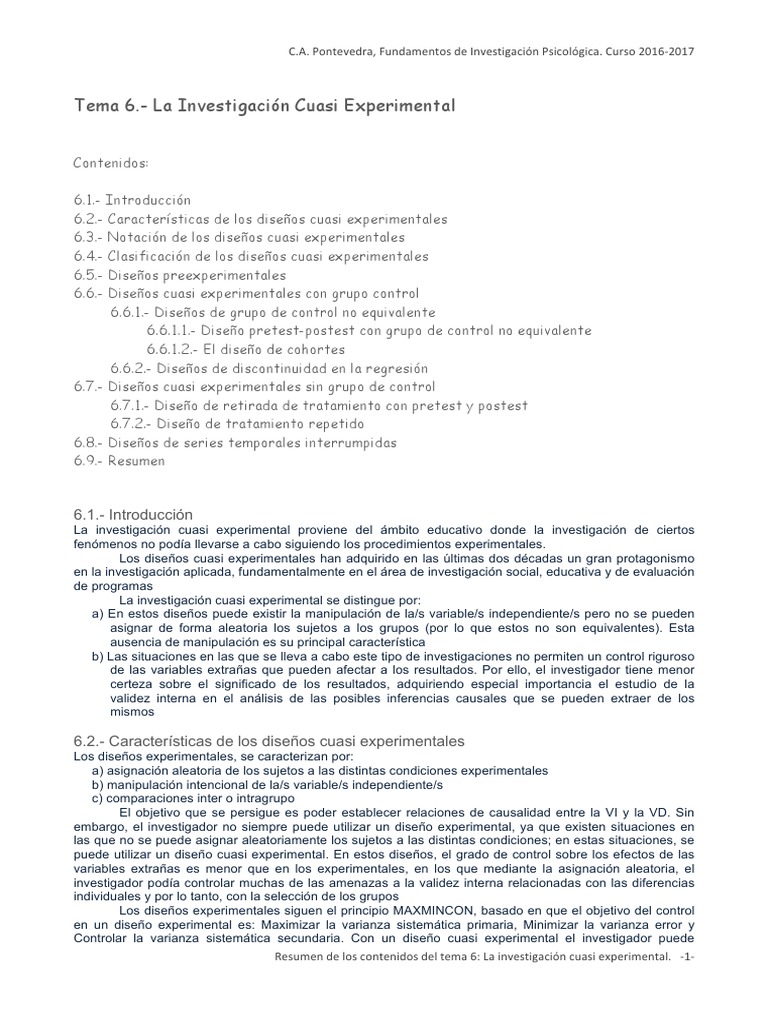 C.A. Pontevedra, Fundamentos de Investigación Psicológica. Curso 2016-2017

Tema 6.- La Investigación Cuasi Experimental

Contenidos:

6.1.- Introducción
6.2.- Características de los diseños cuasi experimentales
6.3.- Notación de los diseños cuasi experimentales
6.4.- Clasificación de los diseños cuasi experimentales
6.5.- Diseños preexperimentales
6.6.- Diseños cuasi experimentales con grupo control
6.6.1.- Diseños de grupo de control no equivalente
6.6.1.1.- Diseño pretest-postest con grupo de control no equivalente
6.6.1.2.- El diseño de cohortes
6.6.2.- Diseños de discontinuidad en la regresión
6.7.- Diseños cuasi experimentales sin grupo de control
6.7.1.- Diseño de retirada de tratamiento con pretest y postest
6.7.2.- Diseño de tratamiento repetido
6.8.- Diseños de series temporales interrumpidas
6.9.- Resumen

6.1.- Introducción
La investigación cuasi experimental proviene del ámbito educativo donde la investigación de ciertos fenómenos no podía llevarse a cabo siguiendo los procedimientos experimentales.

Los diseños cuasi experimentales han adquirido en las últimas dos décadas un gran protagonismo en la investigación aplicada, fundamentalmente en el área de investigación social, educativa y de evaluación de programas

La investigación cuasi experimental se distingue por:
a) En estos diseños puede existir la manipulación de la/s variable/s independiente/s pero no se pueden asignar de forma aleatoria los sujetos a los grupos (por lo que estos no son equivalentes). Esta ausencia de manipulación es su principal característica
b) Las situaciones en las que se lleva a cabo este tipo de investigaciones no permiten un control riguroso de las variables extrañas que pueden afectar a los resultados. Por ello, el investigador tiene menor certeza sobre el significado de los resultados, adquiriendo especial importancia el estudio de la validez interna en el análisis de las posibles inferencias causales que se pueden extraer de los mismos

6.2.- Características de los diseños cuasi experimentales
Los diseños experimentales, se caracterizan por:
a) asignación aleatoria de los sujetos a las distintas condiciones experimentales
b) manipulación intencional de la/s variable/s independiente/s
c) comparaciones inter o intragrupo

El objetivo que se persigue es poder establecer relaciones de causalidad entre la VI y la VD. Sin embargo, el investigador no siempre puede utilizar un diseño experimental, ya que existen situaciones en las que no se puede asignar aleatoriamente los sujetos a las distintas condiciones; en estas situaciones, se puede utilizar un diseño cuasi experimental. En estos diseños, el grado de control sobre los efectos de las variables extrañas es menor que en los experimentales, en los que mediante la asignación aleatoria, el investigador podía controlar muchas de las amenazas a la validez interna relacionadas con las diferencias individuales y por lo tanto, con la selección de los grupos

Los diseños experimentales siguen el principio MAXMINCON, basado en que el objetivo del control en un diseño experimental es: Maximizar la varianza sistemática primaria, Minimizar la varianza error y Controlar la varianza sistemática secundaria. Con un diseño cuasi experimental el investigador puede

Resumen de los contenidos del tema 6: La investigación cuasi experimental. -1-